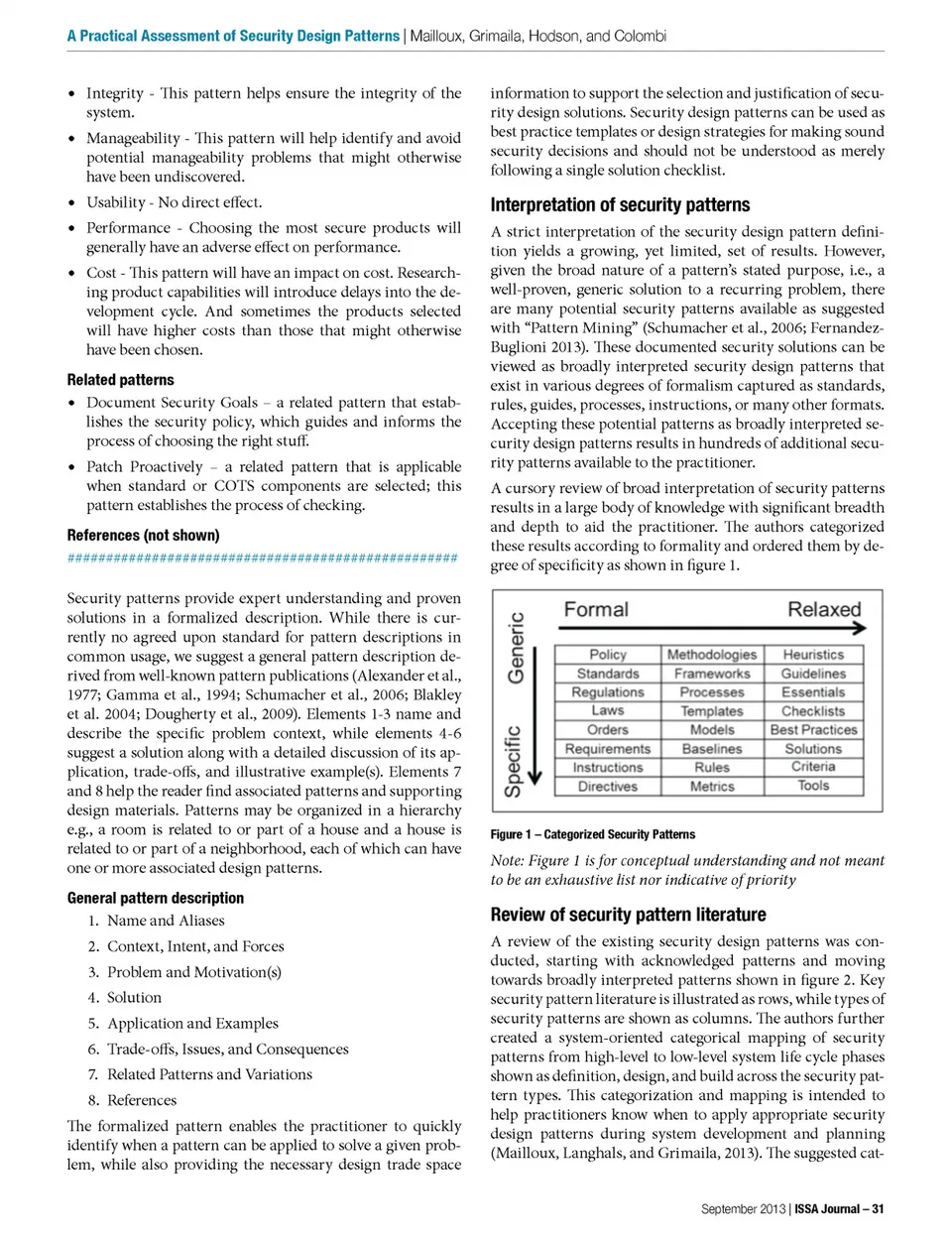 A Practical Assessment of Security Design Patterns | Mailloux, Grimaila, Hodson, and Colombi

• Integrity - This pattern helps ensure the integrity of the system.

• Manageability - This pattern will help identify and avoid potential manageability problems that might otherwise have been undiscovered.

• Usability - No direct effect.

• Performance - Choosing the most secure products will generally have an adverse effect on performance.

• Cost - This pattern will have an impact on cost. Researching product capabilities will introduce delays into the development cycle. And sometimes the products selected will have higher costs than those that might otherwise have been chosen.

Related patterns

• Document Security Goals – a related pattern that establishes the security policy, which guides and informs the process of choosing the right stuff.

• Patch Proactively – a related pattern that is applicable when standard or COTS components are selected; this pattern establishes the process of checking.

References (not shown)

##################################################

Security patterns provide expert understanding and proven solutions in a formalized description. While there is currently no agreed upon standard for pattern descriptions in common usage, we suggest a general pattern description derived from well-known pattern publications (Alexander et al., 1977; Gamma et al., 1994; Schumacher et al., 2006; Blakley et al. 2004; Dougherty et al., 2009). Elements 1-3 name and describe the specific problem context, while elements 4-6 suggest a solution along with a detailed discussion of its application, trade-offs, and illustrative example(s). Elements 7 and 8 help the reader find associated patterns and supporting design materials. Patterns may be organized in a hierarchy e.g., a room is related to or part of a house and a house is related to or part of a neighborhood, each of which can have one or more associated design patterns.

General pattern description

1. Name and Aliases
2. Context, Intent, and Forces
3. Problem and Motivation(s)
4. Solution
5. Application and Examples
6. Trade-offs, Issues, and Consequences
7. Related Patterns and Variations
8. References

The formalized pattern enables the practitioner to quickly identify when a pattern can be applied to solve a given problem, while also providing the necessary design trade space information to support the selection and justification of security design solutions. Security design patterns can be used as best practice templates or design strategies for making sound security decisions and should not be understood as merely following a single solution checklist.

Interpretation of security patterns

A strict interpretation of the security design pattern definition yields a growing, yet limited, set of results. However, given the broad nature of a pattern's stated purpose, i.e., a well-proven, generic solution to a recurring problem, there are many potential security patterns available as suggested with "Pattern Mining" (Schumacher et al., 2006; Fernandez-Buglioni 2013). These documented security solutions can be viewed as broadly interpreted security design patterns that exist in various degrees of formalism captured as standards, rules, guides, processes, instructions, or many other formats. Accepting these potential patterns as broadly interpreted security design patterns results in hundreds of additional security patterns available to the practitioner.

A cursory review of broad interpretation of security patterns results in a large body of knowledge with significant breadth and depth to aid the practitioner. The authors categorized these results according to formality and ordered them by degree of specificity as shown in figure 1.

Formal Relaxed
Generic Specific

| Policy | Methodologies | Heuristics |
|---|---|---|
| Standards | Frameworks | Guidelines |
| Regulations | Processes | Essentials |
| Laws | Templates | Checklists |
| Orders | Models | Best Practices |
| Requirements | Baselines | Solutions |
| Instructions | Rules | Criteria |
| Directives | Metrics | Tools |

Figure 1 – Categorized Security Patterns

Note: Figure 1 is for conceptual understanding and not meant to be an exhaustive list nor indicative of priority

Review of security pattern literature

A review of the existing security design patterns was conducted, starting with acknowledged patterns and moving towards broadly interpreted patterns shown in figure 2. Key security pattern literature is illustrated as rows, while types of security patterns are shown as columns. The authors further created a system-oriented categorical mapping of security patterns from high-level to low-level system life cycle phases shown as definition, design, and build across the security pattern types. This categorization and mapping is intended to help practitioners know when to apply appropriate security design patterns during system development and planning (Mailloux, Langhals, and Grimaila, 2013). The suggested cat-

September 2013 | ISSA Journal – 31